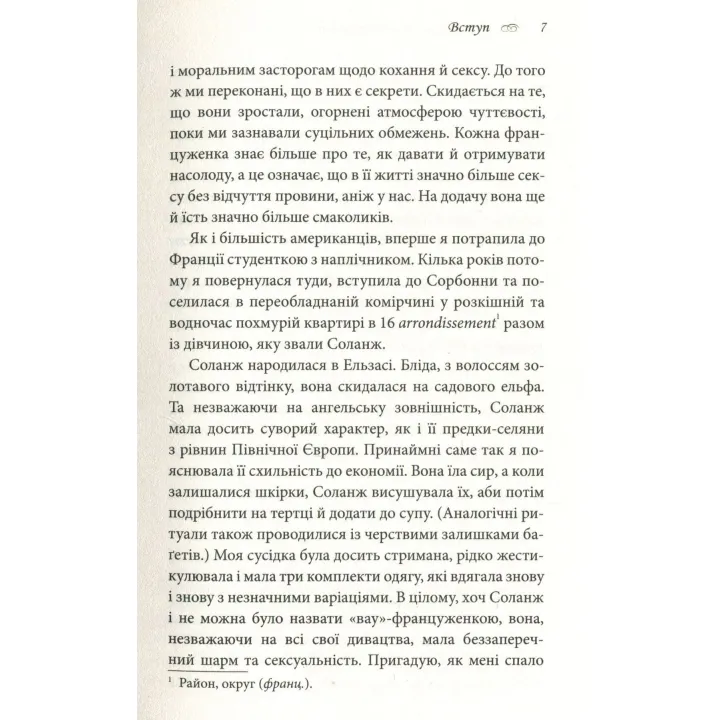 Вступ 7

і моральним засторогам щодо кохання й сексу. До того ж ми переконані, що в них є секрети. Скидається на те, що вони зростали, огорнені атмосферою чуттєвості, поки ми зазнавали суцільних обмежень. Кожна француженка знає більше про те, як давати й отримувати насолоду, а це означає, що в її житті значно більше сексу без відчуття провини, аніж у нас. На додачу вона ще й їсть значно більше смаколиків.

Як і більшість американців, вперше я потрапила до Франції студенткою з наплічником. Кілька років потому я повернулася туди, вступила до Сорбонни та поселилася в переобладнаній комірчині у розкішній та водночас похмурій квартирі в 16 arrondissement$^{1}$ разом із дівчиною, яку звали Соланж.

Соланж народилася в Ельзасі. Бліда, з волоссям золотавого відтінку, вона скидалася на садового ельфа. Та незважаючи на ангельську зовнішність, Соланж мала досить суворий характер, як і її предки-селяни з рівнин Північної Європи. Принаймні саме так я пояснювала її схильність до економії. Вона їла сир, а коли залишалися шкірки, Соланж висушувала їх, аби потім подрібнити на тертці й додати до супу. (Аналогічні ритуали також проводилися із черствими залишками баґетів.) Моя сусідка була досить стримана, рідко жестикулювала і мала три комплекти одягу, які вдягала знову і знову з незначними варіаціями. В цілому, хоч Соланж і не можна було назвати «вау»-француженкою, вона, незважаючи на всі свої дивацтва, мала беззаперечний шарм та сексуальність. Пригадую, як мені спало

$^{1}$ Район, округ (франц.).